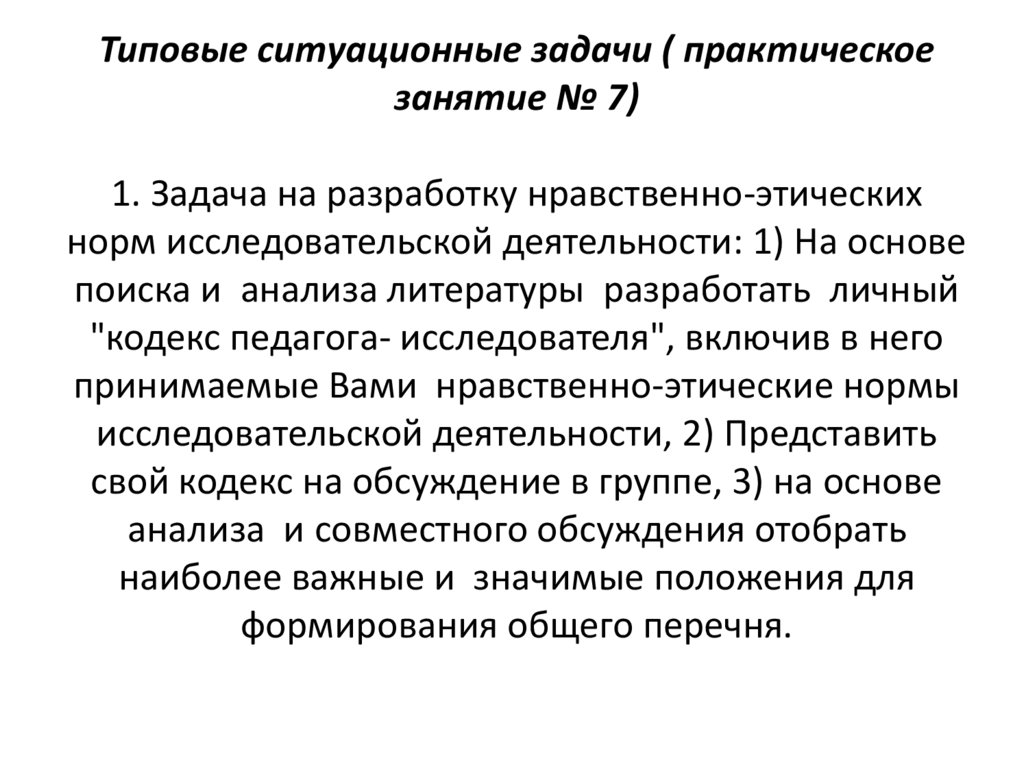 Типовые ситуационные задачи ( практическое занятие № 7)

1. Задача на разработку нравственно-этических норм исследовательской деятельности: 1) На основе поиска и анализа литературы разработать личный "кодекс педагога- исследователя", включив в него принимаемые Вами нравственно-этические нормы исследовательской деятельности, 2) Представить свой кодекс на обсуждение в группе, 3) на основе анализа и совместного обсуждения отобрать наиболее важные и значимые положения для формирования общего перечня.